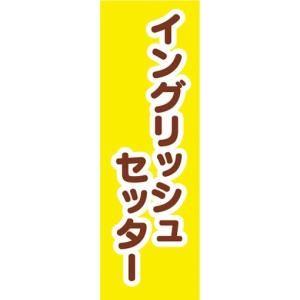 イングリッシュ
セッター